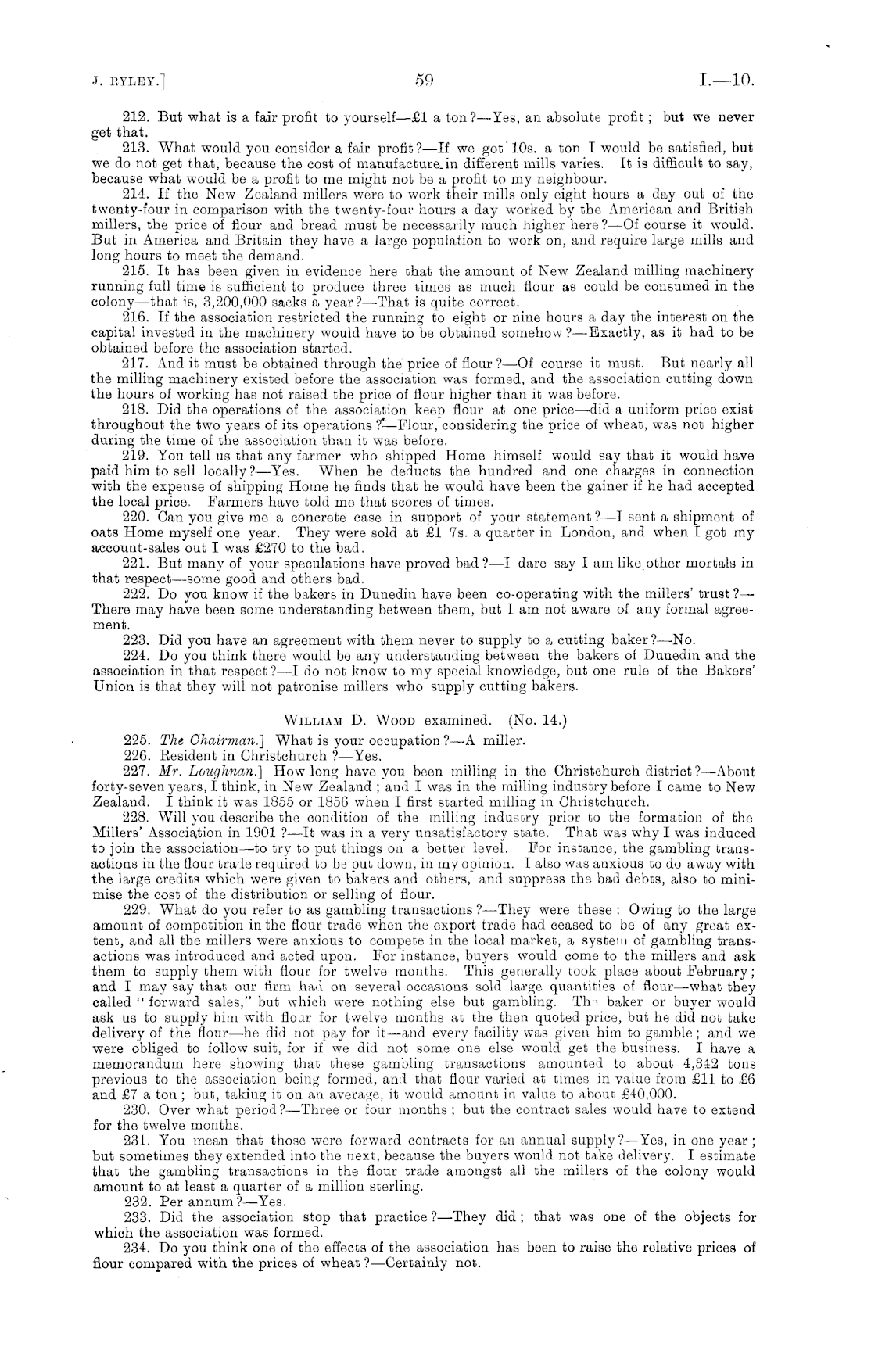 J. RYLEY.] 59 I.—10.

212. But what is a fair profit to yourself—£1 a ton?—Yes, an absolute profit; but we never get that.

213. What would you consider a fair profit?—If we got 10s. a ton I would be satisfied, but we do not get that, because the cost of manufacture in different mills varies. It is difficult to say, because what would be a profit to me might not be a profit to my neighbour.

214. If the New Zealand millers were to work their mills only eight hours a day out of the twenty-four in comparison with the twenty-four hours a day worked by the American and British millers, the price of flour and bread must be necessarily much higher here?—Of course it would. But in America and Britain they have a large population to work on, and require large mills and long hours to meet the demand.

215. It has been given in evidence here that the amount of New Zealand milling machinery running full time is sufficient to produce three times as much flour as could be consumed in the colony—that is, 3,200,000 sacks a year?—That is quite correct.

216. If the association restricted the running to eight or nine hours a day the interest on the capital invested in the machinery would have to be obtained somehow?—Exactly, as it had to be obtained before the association started.

217. And it must be obtained through the price of flour?—Of course it must. But nearly all the milling machinery existed before the association was formed, and the association cutting down the hours of working has not raised the price of flour higher than it was before.

218. Did the operations of the association keep flour at one price—did a uniform price exist throughout the two years of its operations?—Flour, considering the price of wheat, was not higher during the time of the association than it was before.

219. You tell us that any farmer who shipped Home himself would say that it would have paid him to sell locally?—Yes. When he deducts the hundred and one charges in connection with the expense of shipping Home he finds that he would have been the gainer if he had accepted the local price. Farmers have told me that scores of times.

220. Can you give me a concrete case in support of your statement?—I sent a shipment of oats Home myself one year. They were sold at £1 7s. a quarter in London, and when I got my account-sales out I was £270 to the bad.

221. But many of your speculations have proved bad?—I dare say I am like other mortals in that respect—some good and others bad.

222. Do you know if the bakers in Dunedin have been co-operating with the millers' trust?—There may have been some understanding between them, but I am not aware of any formal agreement.

223. Did you have an agreement with them never to supply to a cutting baker?—No.

224. Do you think there would be any understanding between the bakers of Dunedin and the association in that respect?—I do not know to my special knowledge, but one rule of the Bakers' Union is that they will not patronise millers who supply cutting bakers.

WILLIAM D. WOOD examined. (No. 14.)

225. The Chairman.] What is your occupation?—A miller.

226. Resident in Christchurch?—Yes.

227. Mr. Loughnan.] How long have you been milling in the Christchurch district?—About forty-seven years, I think, in New Zealand; and I was in the milling industry before I came to New Zealand. I think it was 1855 or 1856 when I first started milling in Christchurch.

228. Will you describe the condition of the milling industry prior to the formation of the Millers' Association in 1901?—It was in a very unsatisfactory state. That was why I was induced to join the association—to try to put things on a better level. For instance, the gambling transactions in the flour trade required to be put down, in my opinion. I also was anxious to do away with the large credits which were given to bakers and others, and suppress the bad debts, also to minimise the cost of the distribution or selling of flour.

229. What do you refer to as gambling transactions?—They were these: Owing to the large amount of competition in the flour trade when the export trade had ceased to be of any great extent, and all the millers were anxious to compete in the local market, a system of gambling transactions was introduced and acted upon. For instance, buyers would come to the millers and ask them to supply them with flour for twelve months. This generally took place about February; and I may say that our firm had on several occasions sold large quantities of flour—what they called "forward sales," but which were nothing else but gambling. The baker or buyer would ask us to supply him with flour for twelve months at the then quoted price, but he did not take delivery of the flour—he did not pay for it—and every facility was given him to gamble; and we were obliged to follow suit, for if we did not some one else would get the business. I have a memorandum here showing that these gambling transactions amounted to about 4,342 tons previous to the association being formed, and that flour varied at times in value from £11 to £6 and £7 a ton; but, taking it on an average, it would amount in value to about £40,000.

230. Over what period?—Three or four months; but the contract sales would have to extend for the twelve months.

231. You mean that those were forward contracts for an annual supply?—Yes, in one year; but sometimes they extended into the next, because the buyers would not take delivery. I estimate that the gambling transactions in the flour trade amongst all the millers of the colony would amount to at least a quarter of a million sterling.

232. Per annum?—Yes.

233. Did the association stop that practice?—They did; that was one of the objects for which the association was formed.

234. Do you think one of the effects of the association has been to raise the relative prices of flour compared with the prices of wheat?—Certainly not.